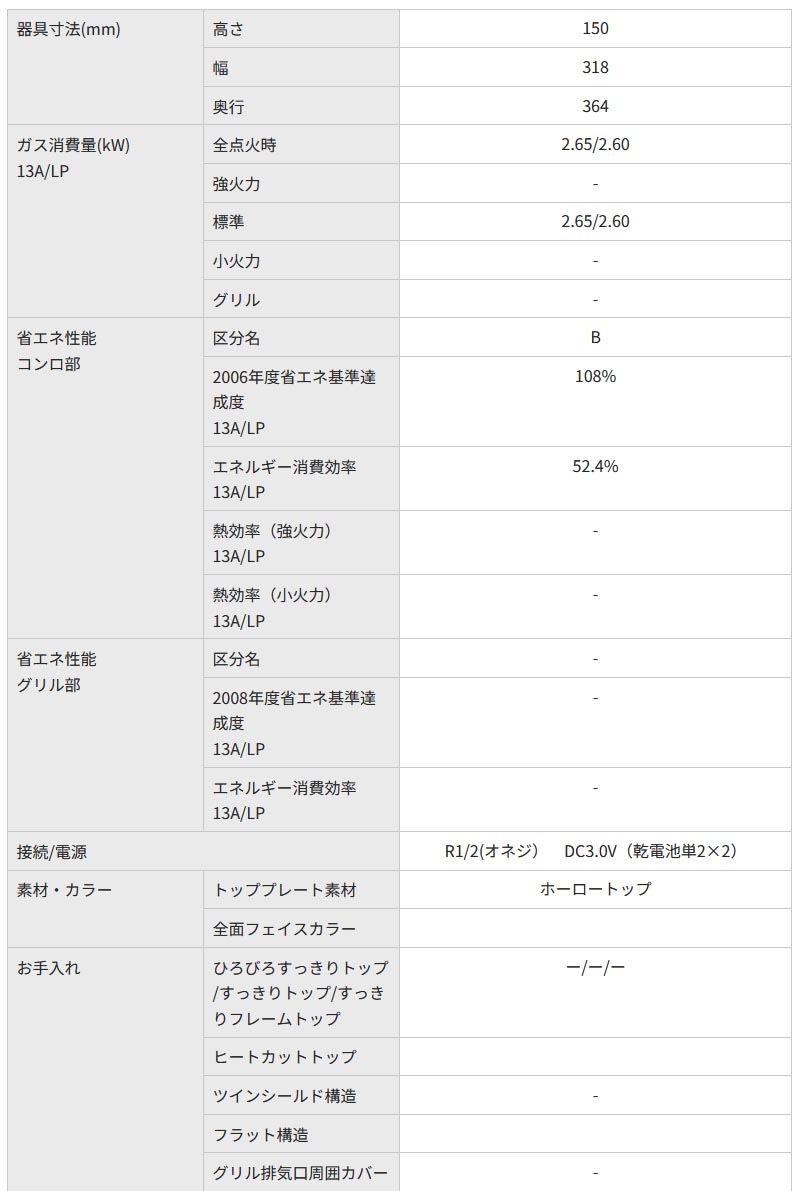 | | | |
|---|---|---|
| 器具寸法(mm) | 高さ | 150 |
| | 幅 | 318 |
| | 奥行 | 364 |
| ガス消費量(kW) 13A/LP | 全点火時 | 2.65/2.60 |
| | 強火力 | - |
| | 標準 | 2.65/2.60 |
| | 小火力 | - |
| | グリル | - |
| 省エネ性能 コンロ部 | 区分名 | B |
| | 2006年度省エネ基準達成度 13A/LP | 108% |
| | エネルギー消費効率 13A/LP | 52.4% |
| | 熱効率（強火力） 13A/LP | - |
| | 熱効率（小火力） 13A/LP | - |
| 省エネ性能 グリル部 | 区分名 | - |
| | 2008年度省エネ基準達成度 13A/LP | - |
| | エネルギー消費効率 13A/LP | - |
| 接続/電源 | | R1/2(オネジ)　DC3.0V（乾電池単2×2） |
| 素材・カラー | トッププレート素材 | ホーロートップ |
| | 全面フェイスカラー | |
| お手入れ | ひろびろすっきりトップ/すっきりトップ/すっきりフレームトップ | ー/ー/ー |
| | ヒートカットトップ | |
| | ツインシールド構造 | - |
| | フラット構造 | |
| | グリル排気口周囲カバー | - |